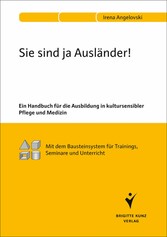 Irena Angelovski

Sie sind ja Ausländer!

Ein Handbuch für die Ausbildung in kultursensibler Pflege und Medizin

Mit dem Bausteinsystem für Trainings, Seminare und Unterricht

BRIGITTE KUNZ VERLAG